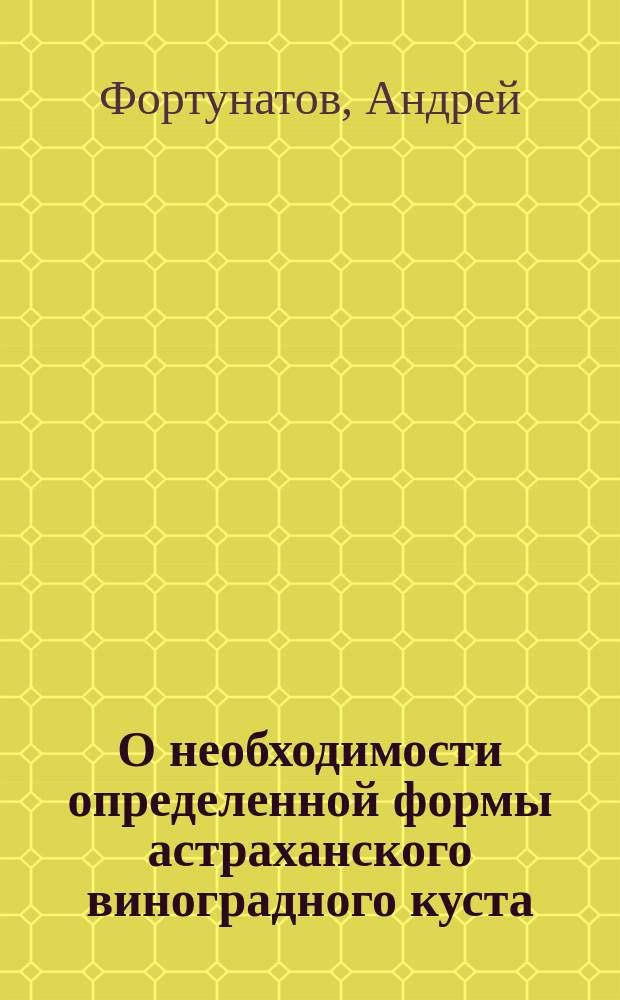 Фортунатов, Андрей

О необходимости определенной формы астраханского виноградного куста